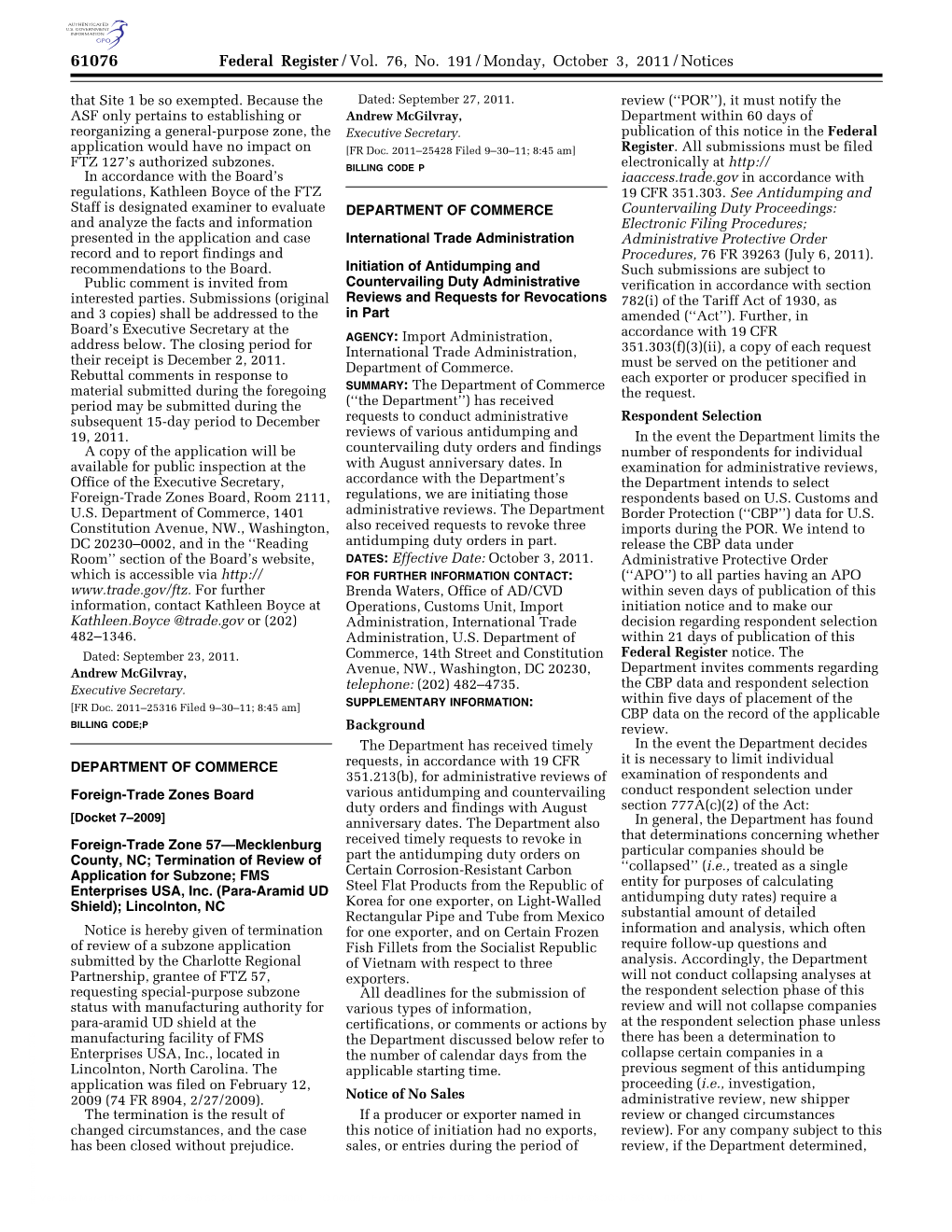 AUTHENTICATED U.S. GOVERNMENT INFORMATION GPO

61076 Federal Register / Vol. 76, No. 191 / Monday, October 3, 2011 / Notices

that Site 1 be so exempted. Because the ASF only pertains to establishing or reorganizing a general-purpose zone, the application would have no impact on FTZ 127's authorized subzones.

In accordance with the Board's regulations, Kathleen Boyce of the FTZ Staff is designated examiner to evaluate and analyze the facts and information presented in the application and case record and to report findings and recommendations to the Board.

Public comment is invited from interested parties. Submissions (original and 3 copies) shall be addressed to the Board's Executive Secretary at the address below. The closing period for their receipt is December 2, 2011. Rebuttal comments in response to material submitted during the foregoing period may be submitted during the subsequent 15-day period to December 19, 2011.

A copy of the application will be available for public inspection at the Office of the Executive Secretary, Foreign-Trade Zones Board, Room 2111, U.S. Department of Commerce, 1401 Constitution Avenue, NW., Washington, DC 20230–0002, and in the ''Reading Room'' section of the Board's website, which is accessible via http://www.trade.gov/ftz. For further information, contact Kathleen Boyce at Kathleen.Boyce @trade.gov or (202) 482–1346.

Dated: September 23, 2011.
Andrew McGilvray,
Executive Secretary.
[FR Doc. 2011–25316 Filed 9–30–11; 8:45 am]
BILLING CODE;P

DEPARTMENT OF COMMERCE

Foreign-Trade Zones Board

[Docket 7–2009]

Foreign-Trade Zone 57—Mecklenburg County, NC; Termination of Review of Application for Subzone; FMS Enterprises USA, Inc. (Para-Aramid UD Shield); Lincolnton, NC

Notice is hereby given of termination of review of a subzone application submitted by the Charlotte Regional Partnership, grantee of FTZ 57, requesting special-purpose subzone status with manufacturing authority for para-aramid UD shield at the manufacturing facility of FMS Enterprises USA, Inc., located in Lincolnton, North Carolina. The application was filed on February 12, 2009 (74 FR 8904, 2/27/2009).

The termination is the result of changed circumstances, and the case has been closed without prejudice.

Dated: September 27, 2011.
Andrew McGilvray,
Executive Secretary.
[FR Doc. 2011–25428 Filed 9–30–11; 8:45 am]
BILLING CODE P

DEPARTMENT OF COMMERCE

International Trade Administration

Initiation of Antidumping and Countervailing Duty Administrative Reviews and Requests for Revocations in Part

AGENCY: Import Administration, International Trade Administration, Department of Commerce.

SUMMARY: The Department of Commerce (''the Department'') has received requests to conduct administrative reviews of various antidumping and countervailing duty orders and findings with August anniversary dates. In accordance with the Department's regulations, we are initiating those administrative reviews. The Department also received requests to revoke three antidumping duty orders in part.

DATES: Effective Date: October 3, 2011.

FOR FURTHER INFORMATION CONTACT: Brenda Waters, Office of AD/CVD Operations, Customs Unit, Import Administration, International Trade Administration, U.S. Department of Commerce, 14th Street and Constitution Avenue, NW., Washington, DC 20230, telephone: (202) 482–4735.

SUPPLEMENTARY INFORMATION:

Background

The Department has received timely requests, in accordance with 19 CFR 351.213(b), for administrative reviews of various antidumping and countervailing duty orders and findings with August anniversary dates. The Department also received timely requests to revoke in part the antidumping duty orders on Certain Corrosion-Resistant Carbon Steel Flat Products from the Republic of Korea for one exporter, on Light-Walled Rectangular Pipe and Tube from Mexico for one exporter, and on Certain Frozen Fish Fillets from the Socialist Republic of Vietnam with respect to three exporters.

All deadlines for the submission of various types of information, certifications, or comments or actions by the Department discussed below refer to the number of calendar days from the applicable starting time.

Notice of No Sales

If a producer or exporter named in this notice of initiation had no exports, sales, or entries during the period of review (''POR''), it must notify the Department within 60 days of publication of this notice in the Federal Register. All submissions must be filed electronically at http://iaaccess.trade.gov in accordance with 19 CFR 351.303. See Antidumping and Countervailing Duty Proceedings: Electronic Filing Procedures; Administrative Protective Order Procedures, 76 FR 39263 (July 6, 2011). Such submissions are subject to verification in accordance with section 782(i) of the Tariff Act of 1930, as amended (''Act''). Further, in accordance with 19 CFR 351.303(f)(3)(ii), a copy of each request must be served on the petitioner and each exporter or producer specified in the request.

Respondent Selection

In the event the Department limits the number of respondents for individual examination for administrative reviews, the Department intends to select respondents based on U.S. Customs and Border Protection (''CBP'') data for U.S. imports during the POR. We intend to release the CBP data under Administrative Protective Order (''APO'') to all parties having an APO within seven days of publication of this initiation notice and to make our decision regarding respondent selection within 21 days of publication of this Federal Register notice. The Department invites comments regarding the CBP data and respondent selection within five days of placement of the CBP data on the record of the applicable review.

In the event the Department decides it is necessary to limit individual examination of respondents and conduct respondent selection under section 777A(c)(2) of the Act:

In general, the Department has found that determinations concerning whether particular companies should be ''collapsed'' (i.e., treated as a single entity for purposes of calculating antidumping duty rates) require a substantial amount of detailed information and analysis, which often require follow-up questions and analysis. Accordingly, the Department will not conduct collapsing analyses at the respondent selection phase of this review and will not collapse companies at the respondent selection phase unless there has been a determination to collapse certain companies in a previous segment of this antidumping proceeding (i.e., investigation, administrative review, new shipper review or changed circumstances review). For any company subject to this review, if the Department determined,